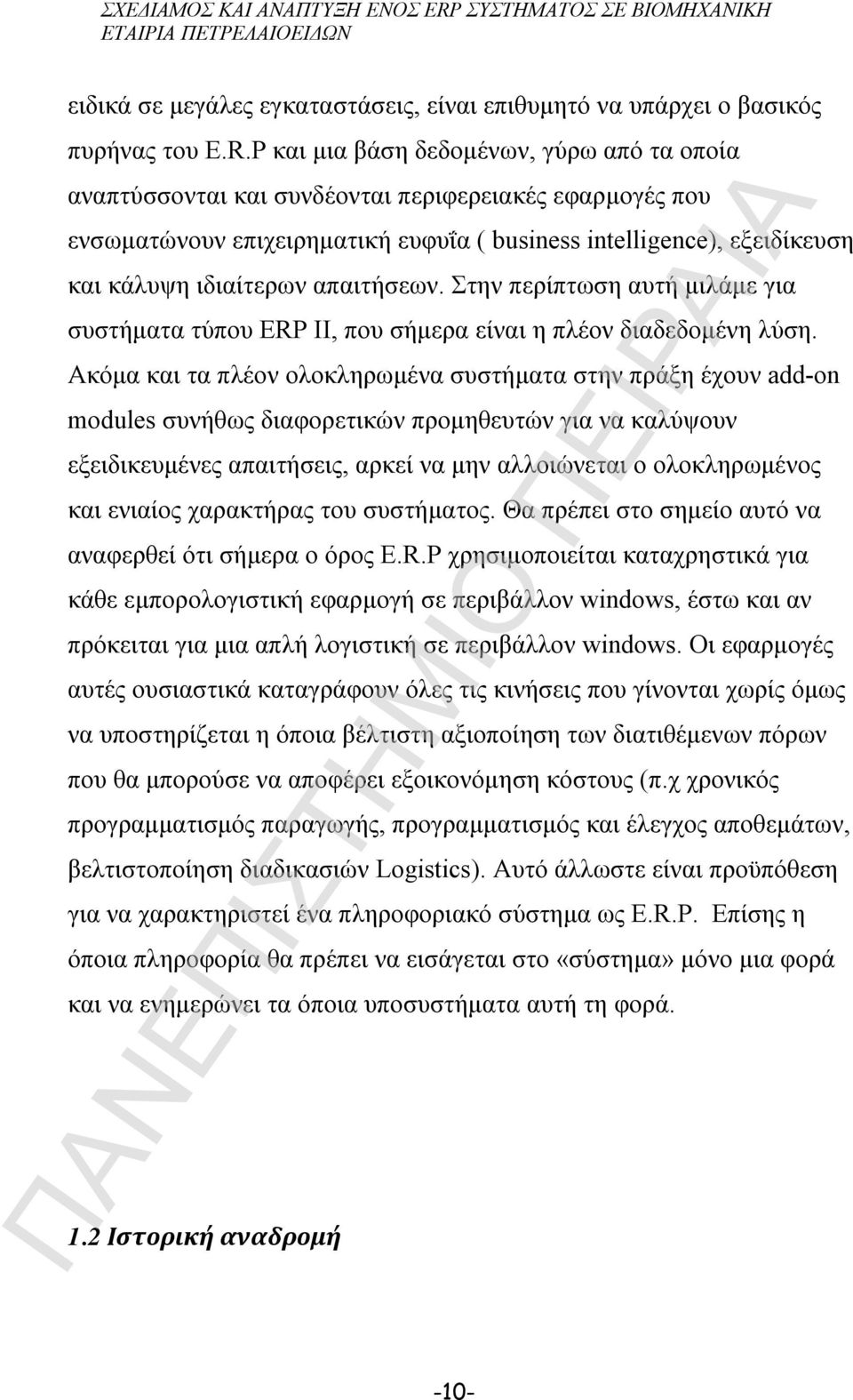 ΣΧΕΔΙΑΜΟΣ ΚΑΙ ΑΝΑΠΤΥΞΗ ΕΝΟΣ ERP ΣΥΣΤΗΜΑΤΟΣ ΣΕ ΒΙΟΜΗΧΑΝΙΚΗ ΕΤΑΙΡΙΑ ΠΕΤΡΕΛΑΙΟΕΙΔΩΝ

ειδικά σε μεγάλες εγκαταστάσεις, είναι επιθυμητό να υπάρχει ο βασικός πυρήνας του E.R.P και μια βάση δεδομένων, γύρω από τα οποία αναπτύσσονται και συνδέονται περιφερειακές εφαρμογές που ενσωματώνουν επιχειρηματική ευφυΐα ( business intelligence), εξειδίκευση και κάλυψη ιδιαίτερων απαιτήσεων. Στην περίπτωση αυτή μιλάμε για συστήματα τύπου ERP II, που σήμερα είναι η πλέον διαδεδομένη λύση. Ακόμα και τα πλέον ολοκληρωμένα συστήματα στην πράξη έχουν add-on modules συνήθως διαφορετικών προμηθευτών για να καλύψουν εξειδικευμένες απαιτήσεις, αρκεί να μην αλλοιώνεται ο ολοκληρωμένος και ενιαίος χαρακτήρας του συστήματος. Θα πρέπει στο σημείο αυτό να αναφερθεί ότι σήμερα ο όρος E.R.P χρησιμοποιείται καταχρηστικά για κάθε εμπορολογιστική εφαρμογή σε περιβάλλον windows, έστω και αν πρόκειται για μια απλή λογιστική σε περιβάλλον windows. Οι εφαρμογές αυτές ουσιαστικά καταγράφουν όλες τις κινήσεις που γίνονται χωρίς όμως να υποστηρίζεται η όποια βέλτιστη αξιοποίηση των διατιθέμενων πόρων που θα μπορούσε να αποφέρει εξοικονόμηση κόστους (π.χ χρονικός προγραμματισμός παραγωγής, προγραμματισμός και έλεγχος αποθεμάτων, βελτιστοποίηση διαδικασιών Logistics). Αυτό άλλωστε είναι προϋπόθεση για να χαρακτηριστεί ένα πληροφοριακό σύστημα ως E.R.P. Επίσης η όποια πληροφορία θα πρέπει να εισάγεται στο «σύστημα» μόνο μια φορά και να ενημερώνει τα όποια υποσυστήματα αυτή τη φορά.

1.2 Ιστορική αναδρομή

-10-

ΠΑΝΕΠΙΣΤΗΜΙΟ ΠΕΙΡΑΙΑ